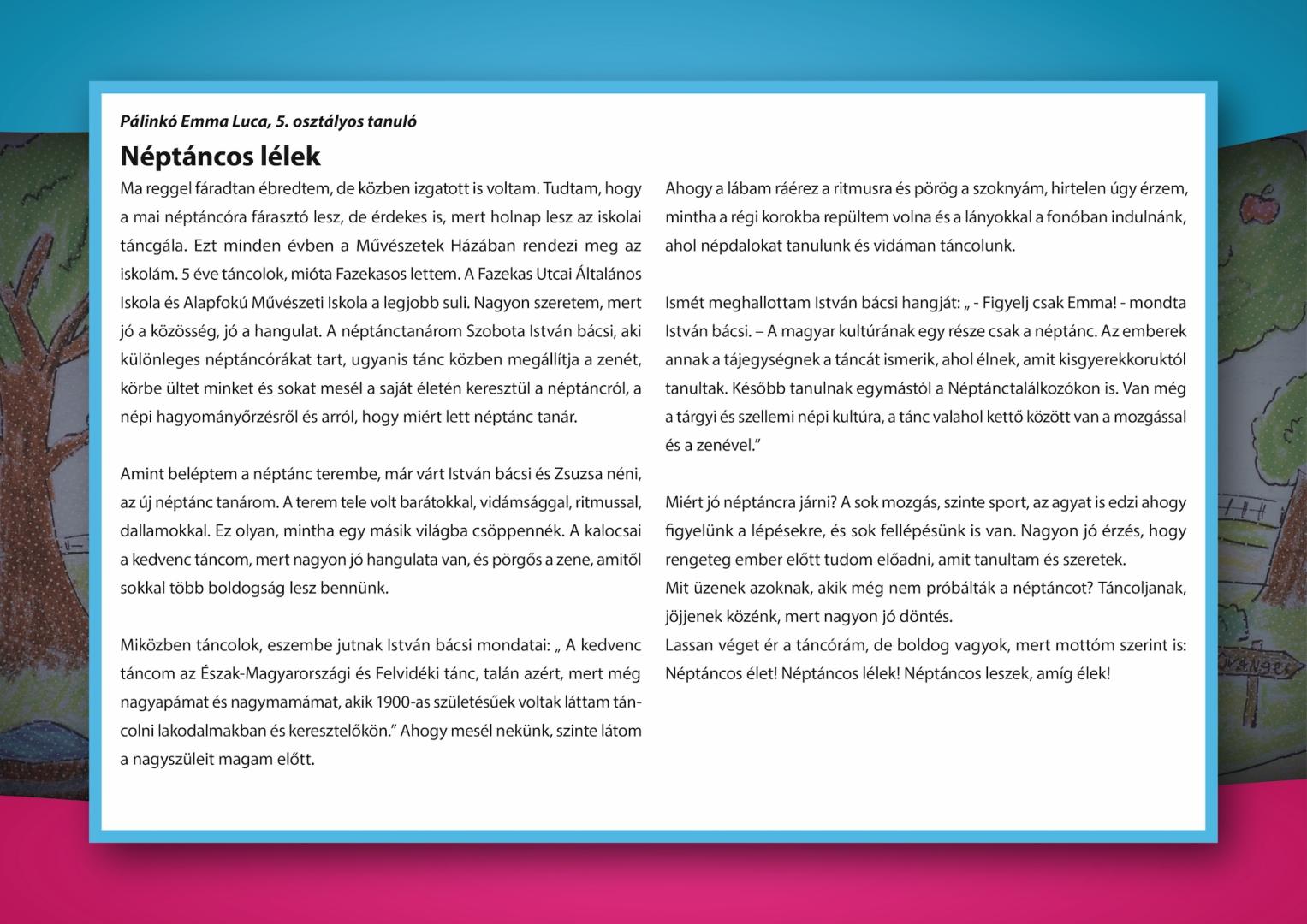 Pálinkó Emma Luca, 5. osztályos tanuló

Néptáncos lélek

Ma reggel fáradtan ébredtem, de közben izgatott is voltam. Tudtam, hogy a mai néptáncóra fárasztó lesz, de érdekes is, mert holnap lesz az iskolai táncgála. Ezt minden évben a Művészetek Házában rendezi meg az iskolám. 5 éve táncolok, mióta Fazekasos lettem. A Fazekas Utcai Általános Iskola és Alapfokú Művészeti Iskola a legjobb suli. Nagyon szeretem, mert jó a közösség, jó a hangulat. A néptánctanárom Szobota István bácsi, aki különleges néptáncórákat tart, ugyanis tánc közben megállítja a zenét, körbe ültet minket és sokat mesél a saját életén keresztül a néptáncról, a népi hagyományőrzésről és arról, hogy miért lett néptánc tanár.

Amint beléptem a néptánc terembe, már várt István bácsi és Zsuzsa néni, az új néptánc tanárom. A terem tele volt barátokkal, vidámsággal, ritmussal, dallamokkal. Ez olyan, mintha egy másik világba csöppennék. A kalocsai a kedvenc táncom, mert nagyon jó hangulata van, és pörgős a zene, amitől sokkal több boldogság lesz bennünk.

Miközben táncolok, eszembe jutnak István bácsi mondatai: „ A kedvenc táncom az Észak-Magyarországi és Felvidéki tánc, talán azért, mert még nagyapámat és nagymamámat, akik 1900-as születésűek voltak láttam táncolni lakodalmakban és keresztelőkön.” Ahogy mesél nekünk, szinte látom a nagyszüleit magam előtt.

Ahogy a lábam ráérez a ritmusra és pörög a szoknyám, hirtelen úgy érzem, mintha a régi korokba repültem volna és a lányokkal a fonóban indulnánk, ahol népdalokat tanulunk és vidáman táncolunk.

Ismét meghallottam István bácsi hangját: „ - Figyelj csak Emma! - mondta István bácsi. – A magyar kultúrának egy része csak a néptánc. Az emberek annak a tájegységnek a táncát ismerik, ahol élnek, amit kisgyerekkoruktól tanultak. Később tanulnak egymástól a Néptánctalálkozókon is. Van még a tárgyi és szellemi népi kultúra, a tánc valahol kettő között van a mozgással és a zenével.”

Miért jó néptáncra járni? A sok mozgás, szinte sport, az agyat is edzi ahogy figyelünk a lépésekre, és sok fellépésünk is van. Nagyon jó érzés, hogy rengeteg ember előtt tudom előadni, amit tanultam és szeretek.
Mit üzenek azoknak, akik még nem próbálták a néptáncot? Táncoljanak, jöjjenek közénk, mert nagyon jó döntés.
Lassan véget ér a táncórám, de boldog vagyok, mert mottóm szerint is: Néptáncos élet! Néptáncos lélek! Néptáncos leszek, amíg élek!